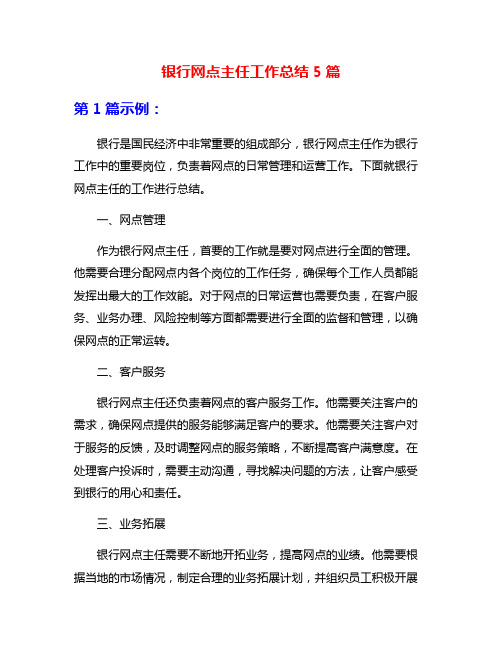 银行网点主任工作总结 5 篇

第 1 篇示例：

银行是国民经济中非常重要的组成部分，银行网点主任作为银行工作中的重要岗位，负责着网点的日常管理和运营工作。下面就银行网点主任的工作进行总结。

一、网点管理

作为银行网点主任，首要的工作就是要对网点进行全面的管理。他需要合理分配网点内各个岗位的工作任务，确保每个工作人员都能发挥出最大的工作效能。对于网点的日常运营也需要负责，在客户服务、业务办理、风险控制等方面都需要进行全面的监督和管理，以确保网点的正常运转。

二、客户服务

银行网点主任还负责着网点的客户服务工作。他需要关注客户的需求，确保网点提供的服务能够满足客户的要求。他需要关注客户对于服务的反馈，及时调整网点的服务策略，不断提高客户满意度。在处理客户投诉时，需要主动沟通，寻找解决问题的方法，让客户感受到银行的用心和责任。

三、业务拓展

银行网点主任需要不断地开拓业务，提高网点的业绩。他需要根据当地的市场情况，制定合理的业务拓展计划，并组织员工积极开展